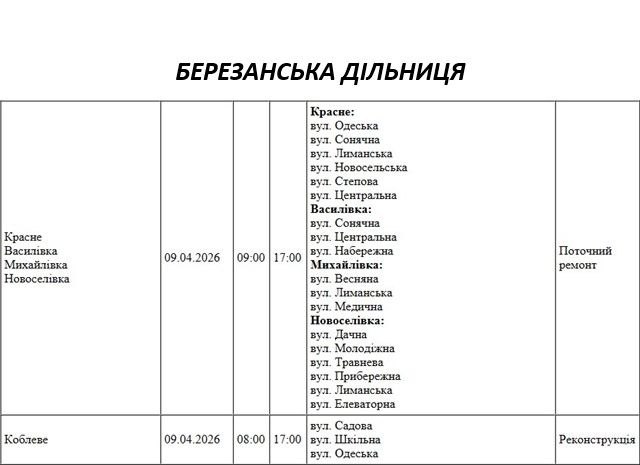 БЕРЕЗАНСЬКА ДІЛЬНИЦЯ

| | | | | | |
|---|---|---|---|---|---|
| Красне Василівка Михайлівка Новоселівка | 09.04.2026 | 09:00 | 17:00 | **Красне:** вул. Одеська вул. Сонячна вул. Лиманська вул. Новосельська вул. Степова вул. Центральна **Василівка:** вул. Сонячна вул. Центральна вул. Набережна **Михайлівка:** вул. Весняна вул. Лиманська вул. Медична **Новоселівка:** вул. Дачна вул. Молодіжна вул. Травнева вул. Прибережна вул. Лиманська вул. Елеваторна | Поточний ремонт |
| Коблеве | 09.04.2026 | 08:00 | 17:00 | вул. Садова вул. Шкільна вул. Одеська | Реконструкція |